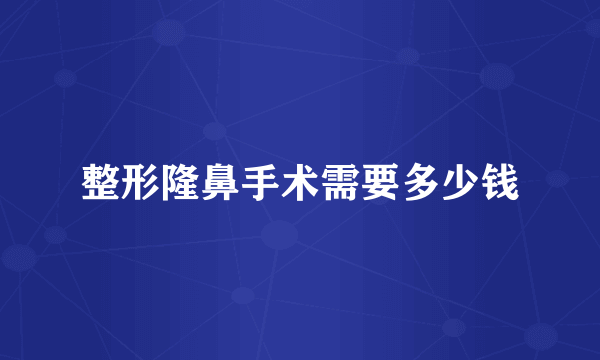 整形隆鼻手术需要多少钱